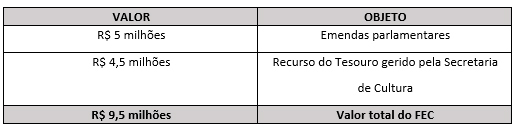 | VALOR | OBJETO |
|---|---|
| R$ 5 milhões | Emendas parlamentares |
| R$ 4,5 milhões | Recurso do Tesouro gerido pela Secretaria de Cultura |
| R$ 9,5 milhões | Valor total do FEC |